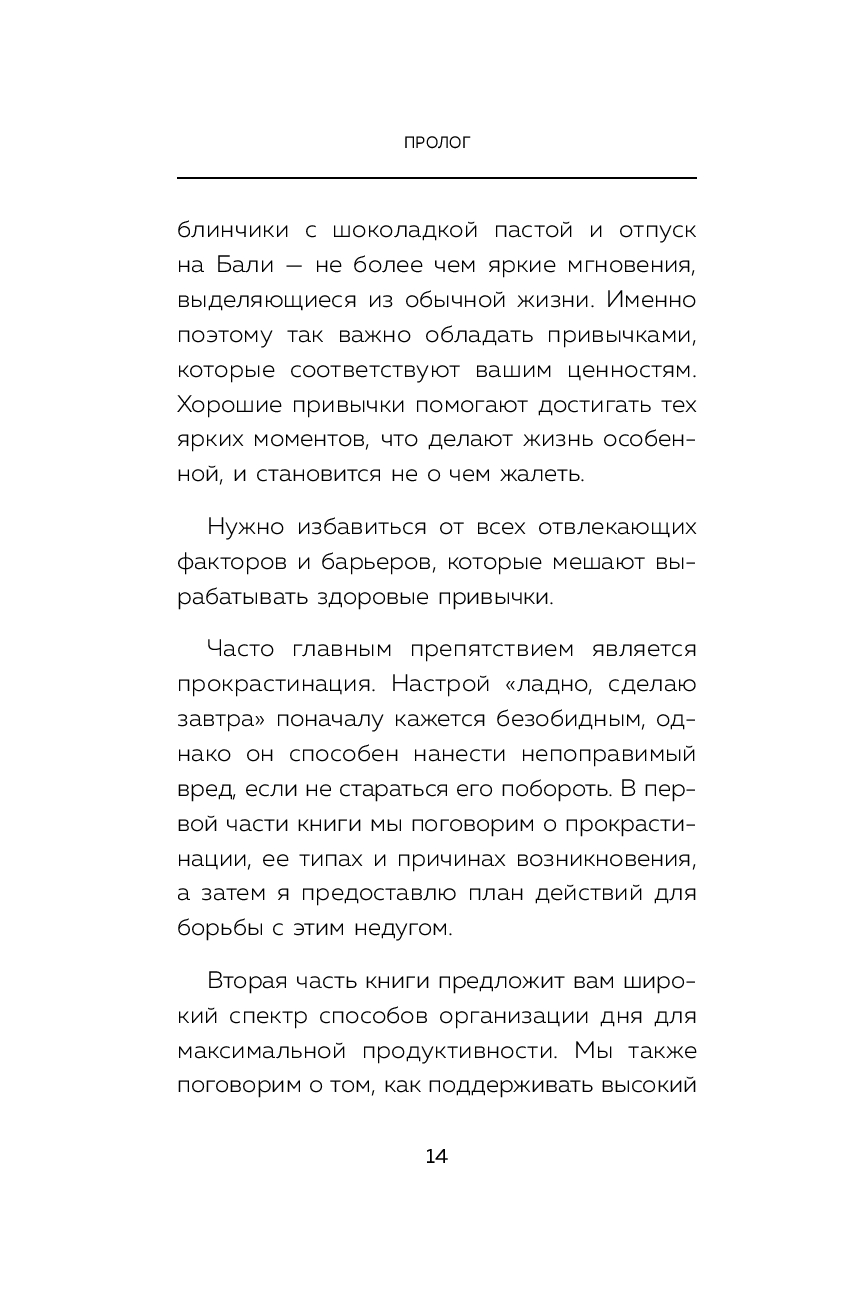 ПРОЛОГ

блинчики с шоколадкой пастой и отпуск на Бали — не более чем яркие мгновения, выделяющиеся из обычной жизни. Именно поэтому так важно обладать привычками, которые соответствуют вашим ценностям. Хорошие привычки помогают достигать тех ярких моментов, что делают жизнь особенной, и становится не о чем жалеть.

Нужно избавиться от всех отвлекающих факторов и барьеров, которые мешают вырабатывать здоровые привычки.

Часто главным препятствием является прокрастинация. Настрой «ладно, сделаю завтра» поначалу кажется безобидным, однако он способен нанести непоправимый вред, если не стараться его побороть. В первой части книги мы поговорим о прокрастинации, ее типах и причинах возникновения, а затем я предоставлю план действий для борьбы с этим недугом.

Вторая часть книги предложит вам широкий спектр способов организации дня для максимальной продуктивности. Мы также поговорим о том, как поддерживать высокий

14